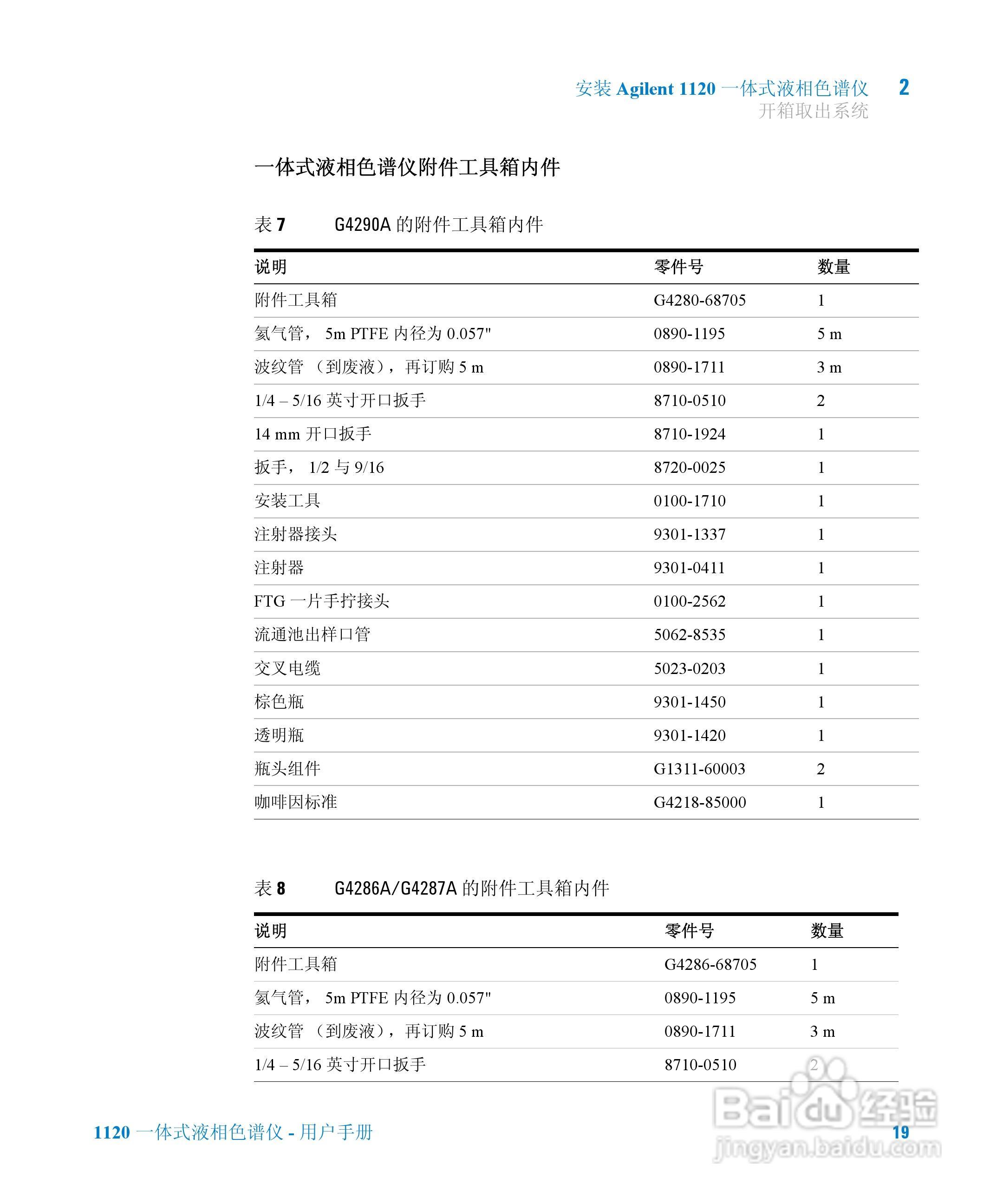 安装 Agilent 1120 一体式液相色谱仪 2
开箱取出系统

一体式液相色谱仪附件工具箱内件

表 7 G4290A 的附件工具箱内件

| 说明 | 零件号 | 数量 |
|---|---|---|
| 附件工具箱 | G4280-68705 | 1 |
| 氦气管， 5m PTFE 内径为 0.057" | 0890-1195 | 5 m |
| 波纹管 （到废液），再订购 5 m | 0890-1711 | 3 m |
| 1/4 – 5/16 英寸开口扳手 | 8710-0510 | 2 |
| 14 mm 开口扳手 | 8710-1924 | 1 |
| 扳手， 1/2 与 9/16 | 8720-0025 | 1 |
| 安装工具 | 0100-1710 | 1 |
| 注射器接头 | 9301-1337 | 1 |
| 注射器 | 9301-0411 | 1 |
| FTG 一片手拧接头 | 0100-2562 | 1 |
| 流通池出样口管 | 5062-8535 | 1 |
| 交叉电缆 | 5023-0203 | 1 |
| 棕色瓶 | 9301-1450 | 1 |
| 透明瓶 | 9301-1420 | 1 |
| 瓶头组件 | G1311-60003 | 2 |
| 咖啡因标准 | G4218-85000 | 1 |

表 8 G4286A/G4287A 的附件工具箱内件

| 说明 | 零件号 | 数量 |
|---|---|---|
| 附件工具箱 | G4286-68705 | 1 |
| 氦气管， 5m PTFE 内径为 0.057" | 0890-1195 | 5 m |
| 波纹管 （到废液），再订购 5 m | 0890-1711 | 3 m |
| 1/4 – 5/16 英寸开口扳手 | 8710-0510 | 2 |

1120 一体式液相色谱仪 - 用户手册 19

Baidu 经验
jingyan.baidu.com